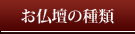 お仏壇の種類